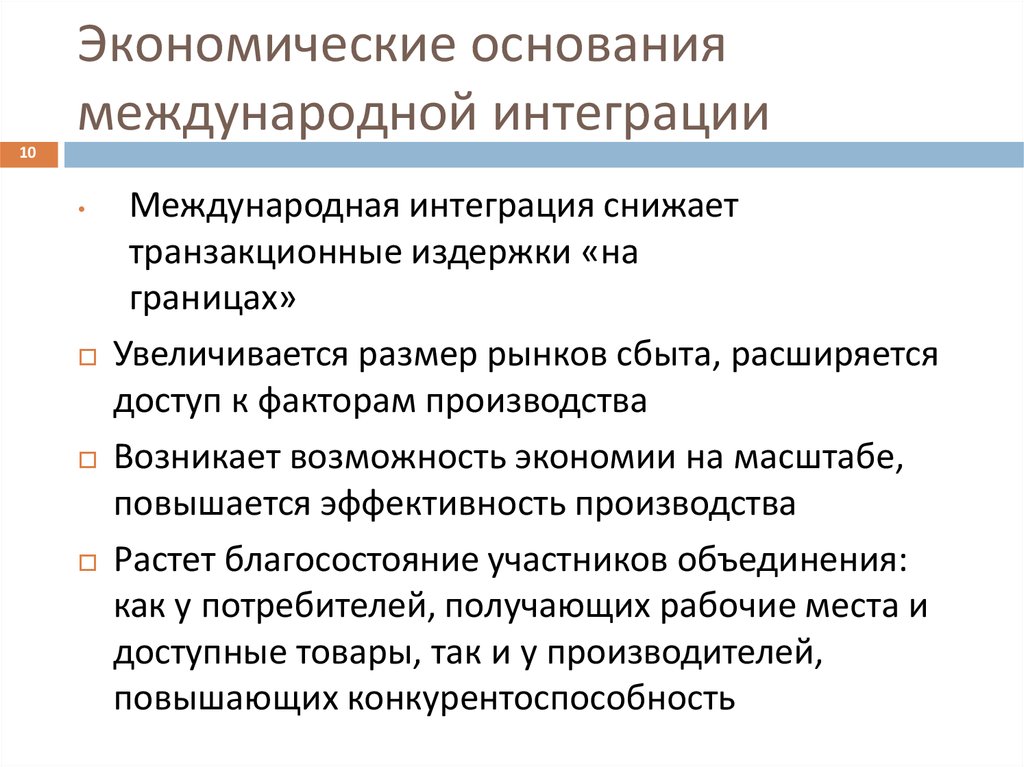 Экономические основания международной интеграции

10

• Международная интеграция снижает транзакционные издержки «на границах»

□ Увеличивается размер рынков сбыта, расширяется доступ к факторам производства

□ Возникает возможность экономии на масштабе, повышается эффективность производства

□ Растет благосостояние участников объединения: как у потребителей, получающих рабочие места и доступные товары, так и у производителей, повышающих конкурентоспособность